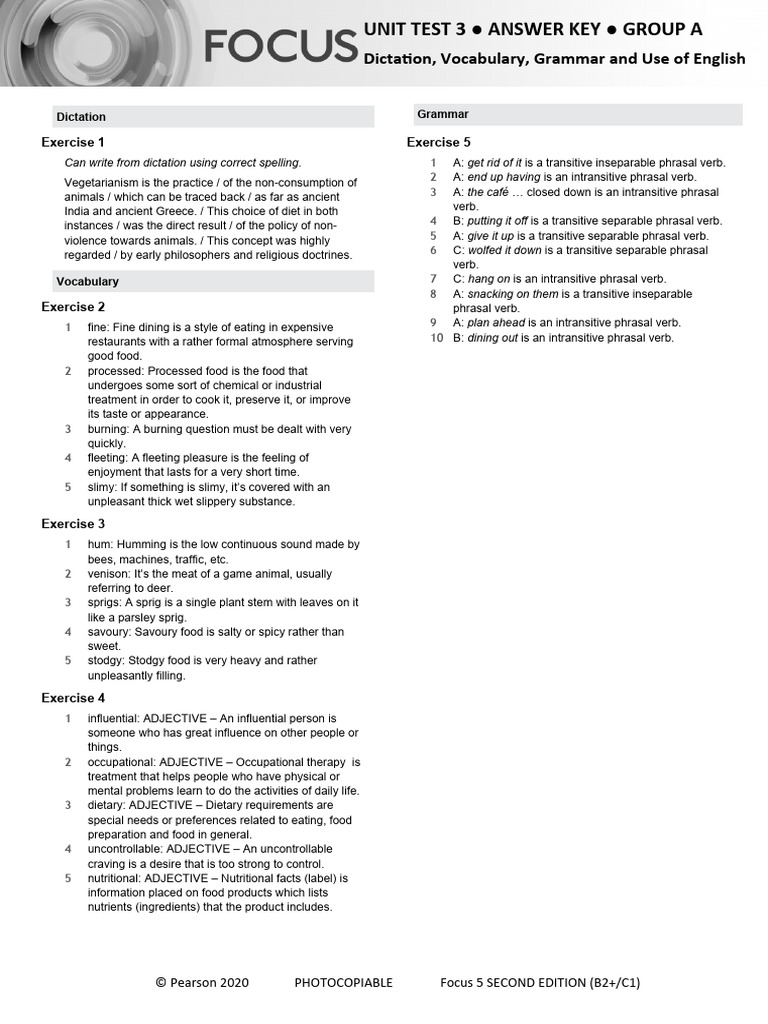 FOCUS

UNIT TEST 3 ● ANSWER KEY ● GROUP A

Dictation, Vocabulary, Grammar and Use of English

Dictation

Exercise 1

Can write from dictation using correct spelling.

Vegetarianism is the practice / of the non-consumption of animals / which can be traced back / as far as ancient India and ancient Greece. / This choice of diet in both instances / was the direct result / of the policy of non-violence towards animals. / This concept was highly regarded / by early philosophers and religious doctrines.

Vocabulary

Exercise 2

1 fine: Fine dining is a style of eating in expensive restaurants with a rather formal atmosphere serving good food.
2 processed: Processed food is the food that undergoes some sort of chemical or industrial treatment in order to cook it, preserve it, or improve its taste or appearance.
3 burning: A burning question must be dealt with very quickly.
4 fleeting: A fleeting pleasure is the feeling of enjoyment that lasts for a very short time.
5 slimy: If something is slimy, it's covered with an unpleasant thick wet slippery substance.

Exercise 3

1 hum: Humming is the low continuous sound made by bees, machines, traffic, etc.
2 venison: It's the meat of a game animal, usually referring to deer.
3 sprigs: A sprig is a single plant stem with leaves on it like a parsley sprig.
4 savoury: Savoury food is salty or spicy rather than sweet.
5 stodgy: Stodgy food is very heavy and rather unpleasantly filling.

Exercise 4

1 influential: ADJECTIVE – An influential person is someone who has great influence on other people or things.
2 occupational: ADJECTIVE – Occupational therapy is treatment that helps people who have physical or mental problems learn to do the activities of daily life.
3 dietary: ADJECTIVE – Dietary requirements are special needs or preferences related to eating, food preparation and food in general.
4 uncontrollable: ADJECTIVE – An uncontrollable craving is a desire that is too strong to control.
5 nutritional: ADJECTIVE – Nutritional facts (label) is information placed on food products which lists nutrients (ingredients) that the product includes.

Grammar

Exercise 5

1 A: get rid of it is a transitive inseparable phrasal verb.
2 A: end up having is an intransitive phrasal verb.
3 A: the café … closed down is an intransitive phrasal verb.
4 B: putting it off is a transitive separable phrasal verb.
5 A: give it up is a transitive separable phrasal verb.
6 C: wolfed it down is a transitive separable phrasal verb.
7 C: hang on is an intransitive phrasal verb.
8 A: snacking on them is a transitive inseparable phrasal verb.
9 A: plan ahead is an intransitive phrasal verb.
10 B: dining out is an intransitive phrasal verb.

© Pearson 2020 PHOTOCOPIABLE Focus 5 SECOND EDITION (B2+/C1)